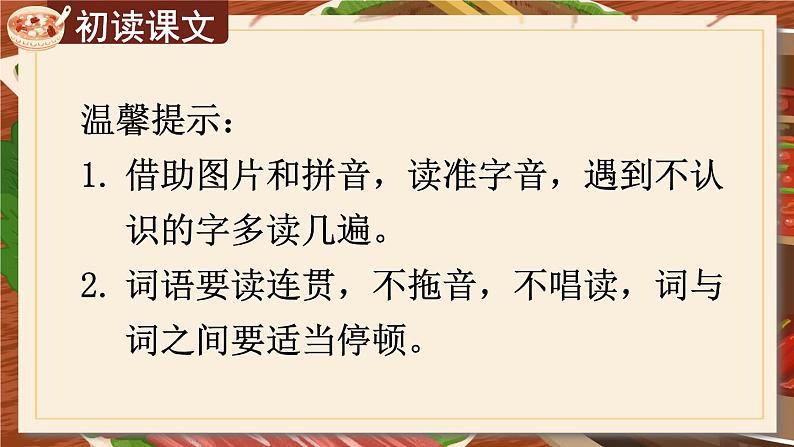 初读课文

温馨提示：

1. 借助图片和拼音，读准字音，遇到不认识的字多读几遍。

2. 词语要读连贯，不拖音，不唱读，词与词之间要适当停顿。